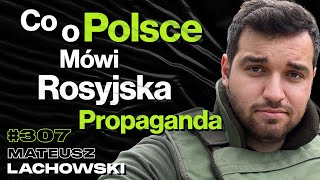 Co o Polsce Mówi Rosyjska Propaganda

#307

MATEUSZ LACHOWSKI